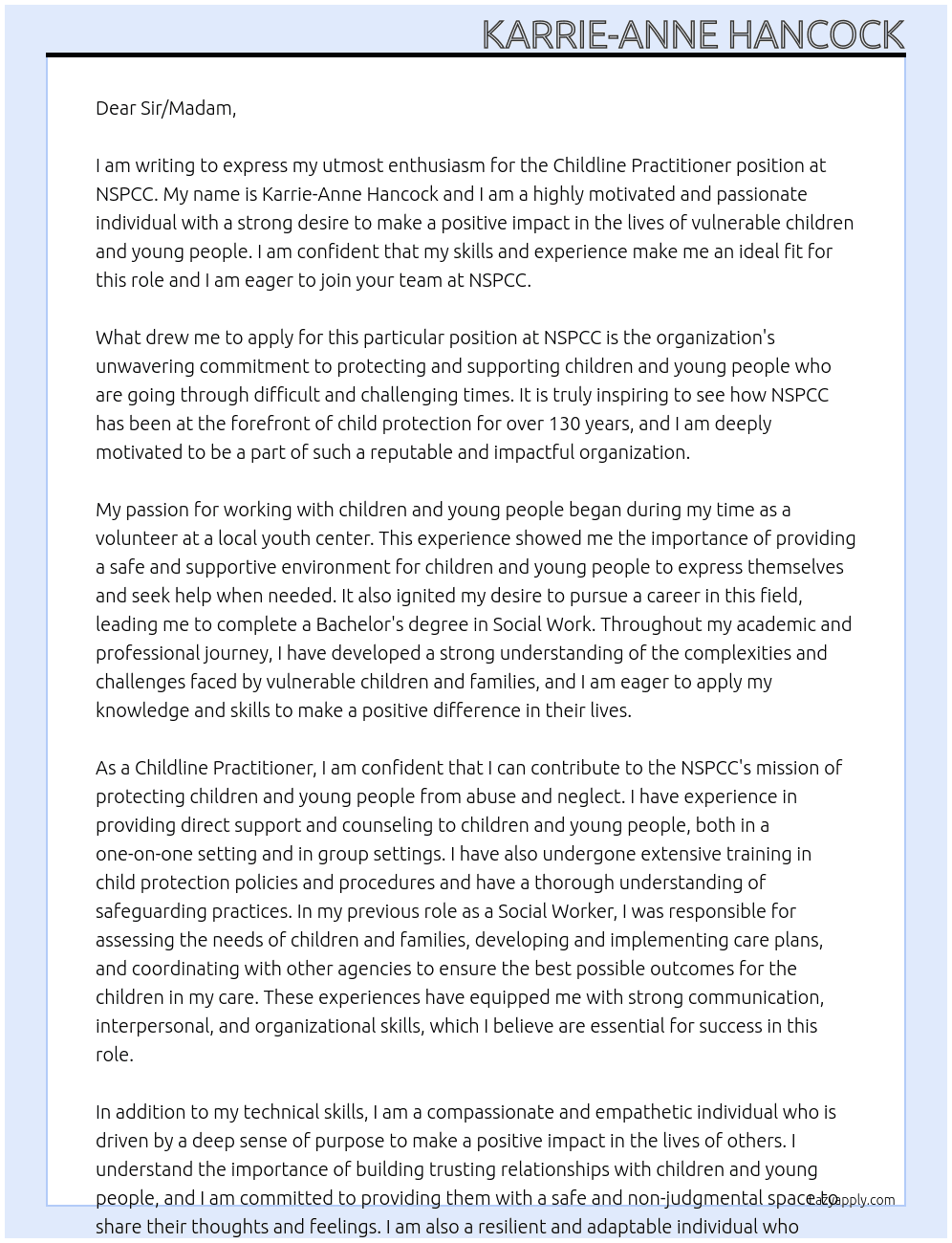 KARRIE-ANNE HANCOCK

Dear Sir/Madam,

I am writing to express my utmost enthusiasm for the Childline Practitioner position at NSPCC. My name is Karrie-Anne Hancock and I am a highly motivated and passionate individual with a strong desire to make a positive impact in the lives of vulnerable children and young people. I am confident that my skills and experience make me an ideal fit for this role and I am eager to join your team at NSPCC.

What drew me to apply for this particular position at NSPCC is the organization's unwavering commitment to protecting and supporting children and young people who are going through difficult and challenging times. It is truly inspiring to see how NSPCC has been at the forefront of child protection for over 130 years, and I am deeply motivated to be a part of such a reputable and impactful organization.

My passion for working with children and young people began during my time as a volunteer at a local youth center. This experience showed me the importance of providing a safe and supportive environment for children and young people to express themselves and seek help when needed. It also ignited my desire to pursue a career in this field, leading me to complete a Bachelor's degree in Social Work. Throughout my academic and professional journey, I have developed a strong understanding of the complexities and challenges faced by vulnerable children and families, and I am eager to apply my knowledge and skills to make a positive difference in their lives.

As a Childline Practitioner, I am confident that I can contribute to the NSPCC's mission of protecting children and young people from abuse and neglect. I have experience in providing direct support and counseling to children and young people, both in a one-on-one setting and in group settings. I have also undergone extensive training in child protection policies and procedures and have a thorough understanding of safeguarding practices. In my previous role as a Social Worker, I was responsible for assessing the needs of children and families, developing and implementing care plans, and coordinating with other agencies to ensure the best possible outcomes for the children in my care. These experiences have equipped me with strong communication, interpersonal, and organizational skills, which I believe are essential for success in this role.

In addition to my technical skills, I am a compassionate and empathetic individual who is driven by a deep sense of purpose to make a positive impact in the lives of others. I understand the importance of building trusting relationships with children and young people, and I am committed to providing them with a safe and non-judgmental space to share their thoughts and feelings. I am also a resilient and adaptable individual who

Lazyapply.com